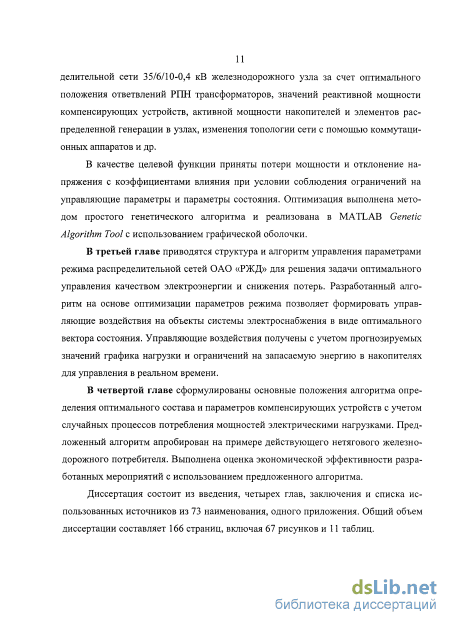 11

делительной сети 35/6/10-0,4 кВ железнодорожного узла за счет оптимального положения ответвлений РПН трансформаторов, значений реактивной мощности компенсирующих устройств, активной мощности накопителей и элементов распределенной генерации в узлах, изменения топологии сети с помощью коммутационных аппаратов и др.

В качестве целевой функции приняты потери мощности и отклонение напряжения с коэффициентами влияния при условии соблюдения ограничений на управляющие параметры и параметры состояния. Оптимизация выполнена методом простого генетического алгоритма и реализована в MATLAB Genetic Algorithm Tool с использованием графической оболочки.

В третьей главе приводятся структура и алгоритм управления параметрами режима распределительной сетей ОАО «РЖД» для решения задачи оптимального управления качеством электроэнергии и снижения потерь. Разработанный алгоритм на основе оптимизации параметров режима позволяет формировать управляющие воздействия на объекты системы электроснабжения в виде оптимального вектора состояния. Управляющие воздействия получены с учетом прогнозируемых значений графика нагрузки и ограничений на запасаемую энергию в накопителях для управления в реальном времени.

В четвертой главе сформулированы основные положения алгоритма определения оптимального состава и параметров компенсирующих устройств с учетом случайных процессов потребления мощностей электрическими нагрузками. Предложенный алгоритм апробирован на примере действующего нетягового железнодорожного потребителя. Выполнена оценка экономической эффективности разработанных мероприятий с использованием предложенного алгоритма.

Диссертация состоит из введения, четырех глав, заключения и списка использованных источников из 73 наименования, одного приложения. Общий объем диссертации составляет 166 страниц, включая 67 рисунков и 11 таблиц.

dsLib.net
библиотека диссертаций